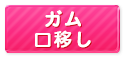 ガム
口移し